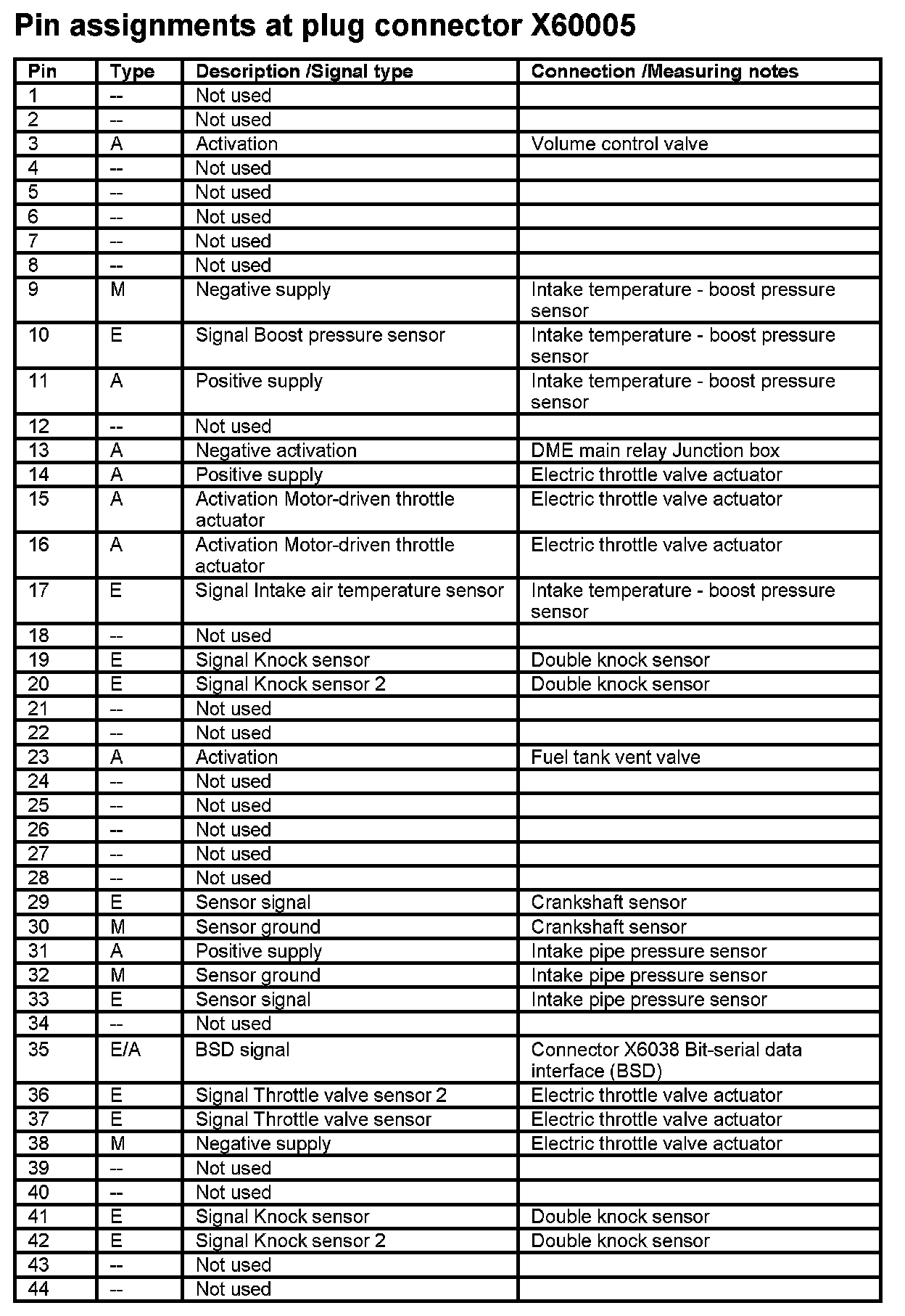 Pin assignments at plug connector X60005

| Pin | Type | Description /Signal type | Connection /Measuring notes |
|---|---|---|---|
| 1 | -- | Not used | |
| 2 | -- | Not used | |
| 3 | A | Activation | Volume control valve |
| 4 | -- | Not used | |
| 5 | -- | Not used | |
| 6 | -- | Not used | |
| 7 | -- | Not used | |
| 8 | -- | Not used | |
| 9 | M | Negative supply | Intake temperature - boost pressure sensor |
| 10 | E | Signal Boost pressure sensor | Intake temperature - boost pressure sensor |
| 11 | A | Positive supply | Intake temperature - boost pressure sensor |
| 12 | -- | Not used | |
| 13 | A | Negative activation | DME main relay Junction box |
| 14 | A | Positive supply | Electric throttle valve actuator |
| 15 | A | Activation Motor-driven throttle actuator | Electric throttle valve actuator |
| 16 | A | Activation Motor-driven throttle actuator | Electric throttle valve actuator |
| 17 | E | Signal Intake air temperature sensor | Intake temperature - boost pressure sensor |
| 18 | -- | Not used | |
| 19 | E | Signal Knock sensor | Double knock sensor |
| 20 | E | Signal Knock sensor 2 | Double knock sensor |
| 21 | -- | Not used | |
| 22 | -- | Not used | |
| 23 | A | Activation | Fuel tank vent valve |
| 24 | -- | Not used | |
| 25 | -- | Not used | |
| 26 | -- | Not used | |
| 27 | -- | Not used | |
| 28 | -- | Not used | |
| 29 | E | Sensor signal | Crankshaft sensor |
| 30 | M | Sensor ground | Crankshaft sensor |
| 31 | A | Positive supply | Intake pipe pressure sensor |
| 32 | M | Sensor ground | Intake pipe pressure sensor |
| 33 | E | Sensor signal | Intake pipe pressure sensor |
| 34 | -- | Not used | |
| 35 | E/A | BSD signal | Connector X6038 Bit-serial data interface (BSD) |
| 36 | E | Signal Throttle valve sensor 2 | Electric throttle valve actuator |
| 37 | E | Signal Throttle valve sensor | Electric throttle valve actuator |
| 38 | M | Negative supply | Electric throttle valve actuator |
| 39 | -- | Not used | |
| 40 | -- | Not used | |
| 41 | E | Signal Knock sensor | Double knock sensor |
| 42 | E | Signal Knock sensor 2 | Double knock sensor |
| 43 | -- | Not used | |
| 44 | -- | Not used | |